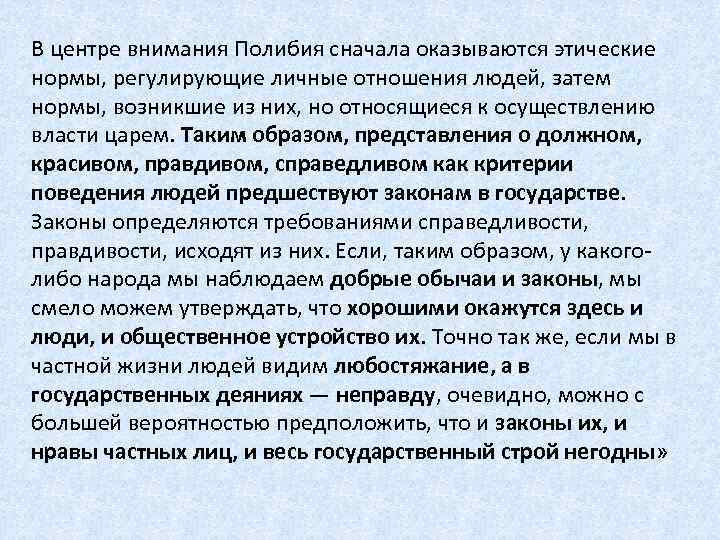 В центре внимания Полибия сначала оказываются этические нормы, регулирующие личные отношения людей, затем нормы, возникшие из них, но относящиеся к осуществлению власти царем. Таким образом, представления о должном, красивом, правдивом, справедливом как критерии поведения людей предшествуют законам в государстве. Законы определяются требованиями справедливости, правдивости, исходят из них. Если, таким образом, у какого-либо народа мы наблюдаем добрые обычаи и законы, мы смело можем утверждать, что хорошими окажутся здесь и люди, и общественное устройство их. Точно так же, если мы в частной жизни людей видим любостяжание, а в государственных деяниях — неправду, очевидно, можно с большей вероятностью предположить, что и законы их, и нравы частных лиц, и весь государственный строй негодны»